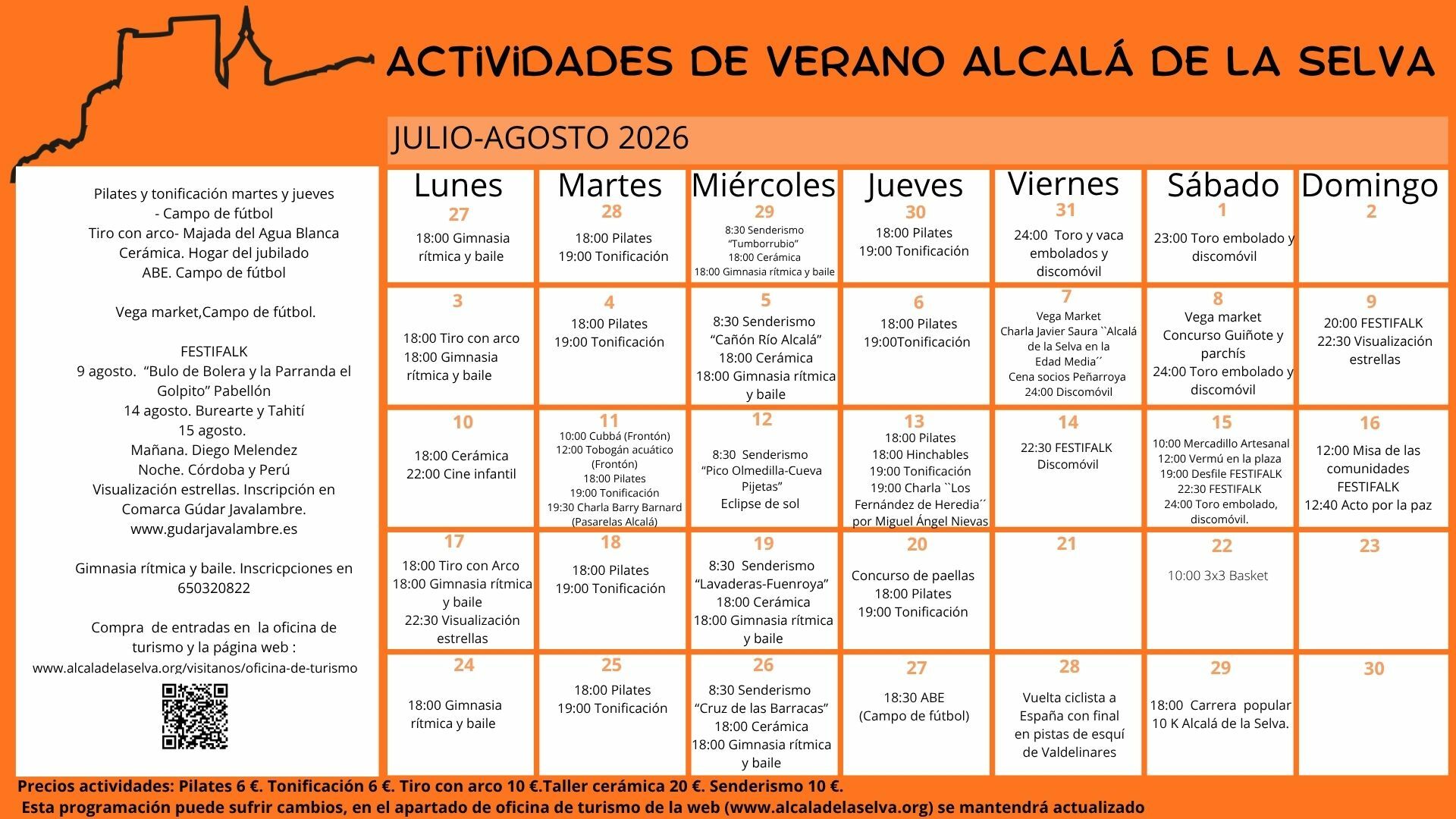 ACTIVIDADES DE VERANO ALCALÁ DE LA SELVA

JULIO-AGOSTO 2026

Pilates y tonificación martes y jueves
- Campo de fútbol
Tiro con arco- Majada del Agua Blanca
Cerámica. Hogar del jubilado
ABE. Campo de fútbol

Vega market,Campo de fútbol.

FESTIFALK
9 agosto. "Bulo de Bolera y la Parranda el Golpito" Pabellón
14 agosto. Burearte y Tahití
15 agosto.
Mañana. Diego Melendez
Noche. Córdoba y Perú
Visualización estrellas. Inscripción en Comarca Gúdar Javalambre.
www.gudarjavalambre.es

Gimnasia rítmica y baile. Inscricpciones en 650320822

Compra de entradas en la oficina de turismo y la página web :
www.alcaladelaselva.org/visitanos/oficina-de-turismo

| Lunes | Martes | Miércoles | Jueves | Viernes | Sábado | Domingo |
|---|---|---|---|---|---|---|
| 27 18:00 Gimnasia rítmica y baile | 28 18:00 Pilates 19:00 Tonificación | 29 8:30 Senderismo "Tumborrubio" 18:00 Cerámica 18:00 Gimnasia rítmica y baile | 30 18:00 Pilates 19:00 Tonificación | 31 24:00 Toro y vaca embolados y discomóvil | 1 23:00 Toro embolado y discomóvil | 2 |
| 3 18:00 Tiro con arco 18:00 Gimnasia rítmica y baile | 4 18:00 Pilates 19:00 Tonificación | 5 8:30 Senderismo "Cañón Río Alcalá" 18:00 Cerámica 18:00 Gimnasia rítmica y baile | 6 18:00 Pilates 19:00Tonificación | 7 Vega Market Charla Javier Saura ``Alcalá de la Selva en la Edad Media´´ Cena socios Peñarroya 24:00 Discomóvil | 8 Vega market Concurso Guiñote y parchís 24:00 Toro embolado y discomóvil | 9 20:00 FESTIFALK 22:30 Visualización estrellas |
| 10 18:00 Cerámica 22:00 Cine infantil | 11 10:00 Cubbá (Frontón) 12:00 Tobogán acuático (Frontón) 18:00 Pilates 19:00 Tonificación 19:30 Charla Barry Barnard (Pasarelas Alcalá) | 12 8:30 Senderismo "Pico Olmedilla-Cueva Pijetas" Eclipse de sol | 13 18:00 Pilates 18:00 Hinchables 19:00 Tonificación 19:00 Charla ``Los Fernández de Heredia´´ por Miguel Ángel Nievas | 14 22:30 FESTIFALK Discomóvil | 15 10:00 Mercadillo Artesanal 12:00 Vermú en la plaza 19:00 Desfile FESTIFALK 22:30 FESTIFALK 24:00 Toro embolado, discomóvil. | 16 12:00 Misa de las comunidades FESTIFALK 12:40 Acto por la paz |
| 17 18:00 Tiro con Arco 18:00 Gimnasia rítmica y baile 22:30 Visualización estrellas | 18 18:00 Pilates 19:00 Tonificación | 19 8:30 Senderismo "Lavaderas-Fuenroya" 18:00 Cerámica 18:00 Gimnasia rítmica y baile | 20 Concurso de paellas 18:00 Pilates 19:00 Tonificación | 21 | 22 10:00 3x3 Basket | 23 |
| 24 18:00 Gimnasia rítmica y baile | 25 18:00 Pilates 19:00 Tonificación | 26 8:30 Senderismo "Cruz de las Barracas" 18:00 Cerámica 18:00 Gimnasia rítmica y baile | 27 18:30 ABE (Campo de fútbol) | 28 Vuelta ciclista a España con final en pistas de esquí de Valdelinares | 29 18:00 Carrera popular 10 K Alcalá de la Selva. | 30 |

Precios actividades: Pilates 6 €. Tonificación 6 €. Tiro con arco 10 €.Taller cerámica 20 €. Senderismo 10 €.
Esta programación puede sufrir cambios, en el apartado de oficina de turismo de la web (www.alcaladelaselva.org) se mantendrá actualizado